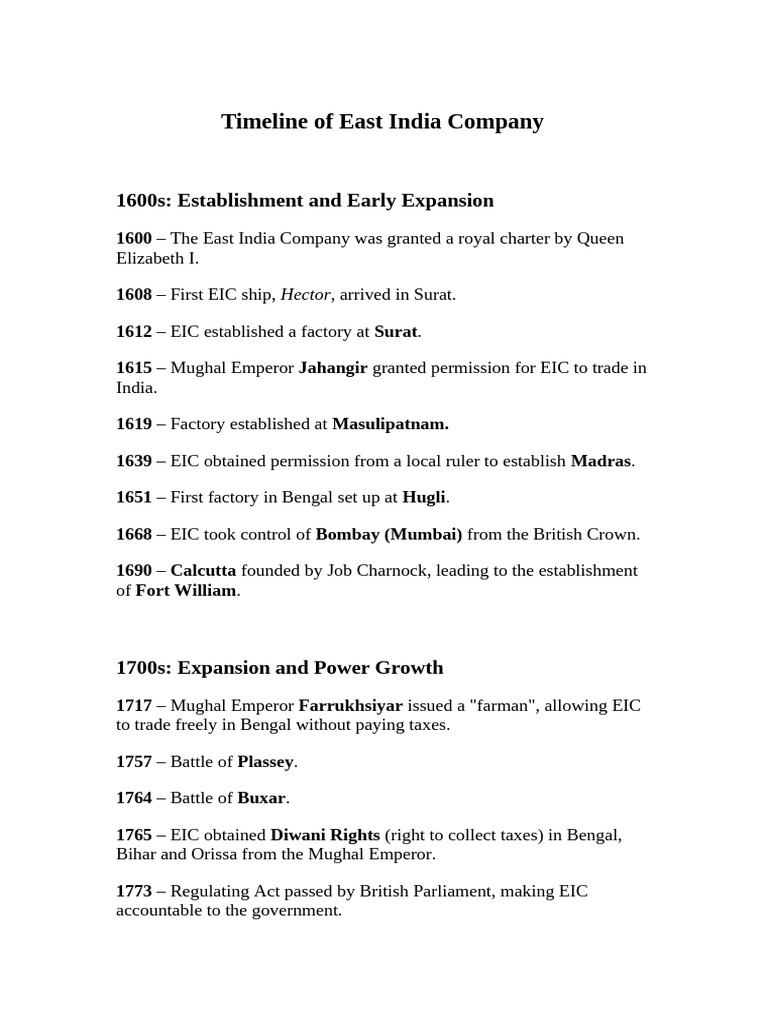 Timeline of East India Company

1600s: Establishment and Early Expansion

1600 – The East India Company was granted a royal charter by Queen Elizabeth I.

1608 – First EIC ship, Hector, arrived in Surat.

1612 – EIC established a factory at Surat.

1615 – Mughal Emperor Jahangir granted permission for EIC to trade in India.

1619 – Factory established at Masulipatnam.

1639 – EIC obtained permission from a local ruler to establish Madras.

1651 – First factory in Bengal set up at Hugli.

1668 – EIC took control of Bombay (Mumbai) from the British Crown.

1690 – Calcutta founded by Job Charnock, leading to the establishment of Fort William.

1700s: Expansion and Power Growth

1717 – Mughal Emperor Farrukhsiyar issued a "farman", allowing EIC to trade freely in Bengal without paying taxes.

1757 – Battle of Plassey.

1764 – Battle of Buxar.

1765 – EIC obtained Diwani Rights (right to collect taxes) in Bengal, Bihar and Orissa from the Mughal Emperor.

1773 – Regulating Act passed by British Parliament, making EIC accountable to the government.